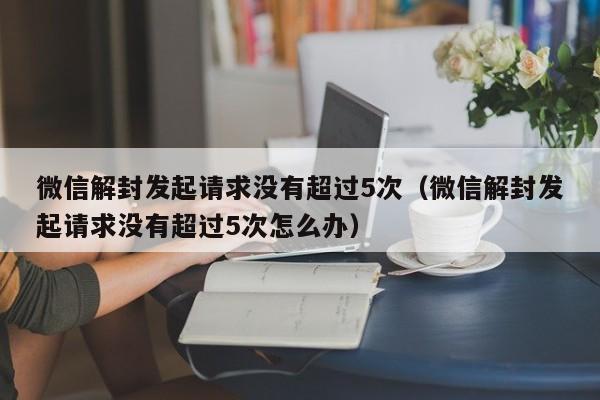 微信解封发起请求没有超过5次（微信解封发起请求没有超过5次怎么办）